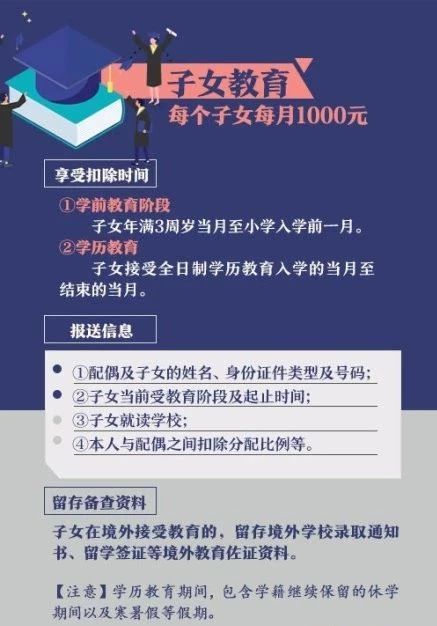 子女教育
每个子女每月1000元

享受扣除时间

①学前教育阶段
子女年满3周岁当月至小学入学前一月。
②学历教育
子女接受全日制学历教育入学的当月至结束的当月。

报送信息

①配偶及子女的姓名、身份证件类型及号码；
②子女当前受教育阶段及起止时间；
③子女就读学校；
④本人与配偶之间扣除分配比例等。

留存备查资料

子女在境外接受教育的，留存境外学校录取通知书、留学签证等境外教育佐证资料。

【注意】学历教育期间，包含学籍继续保留的休学期间以及寒暑假等假期。